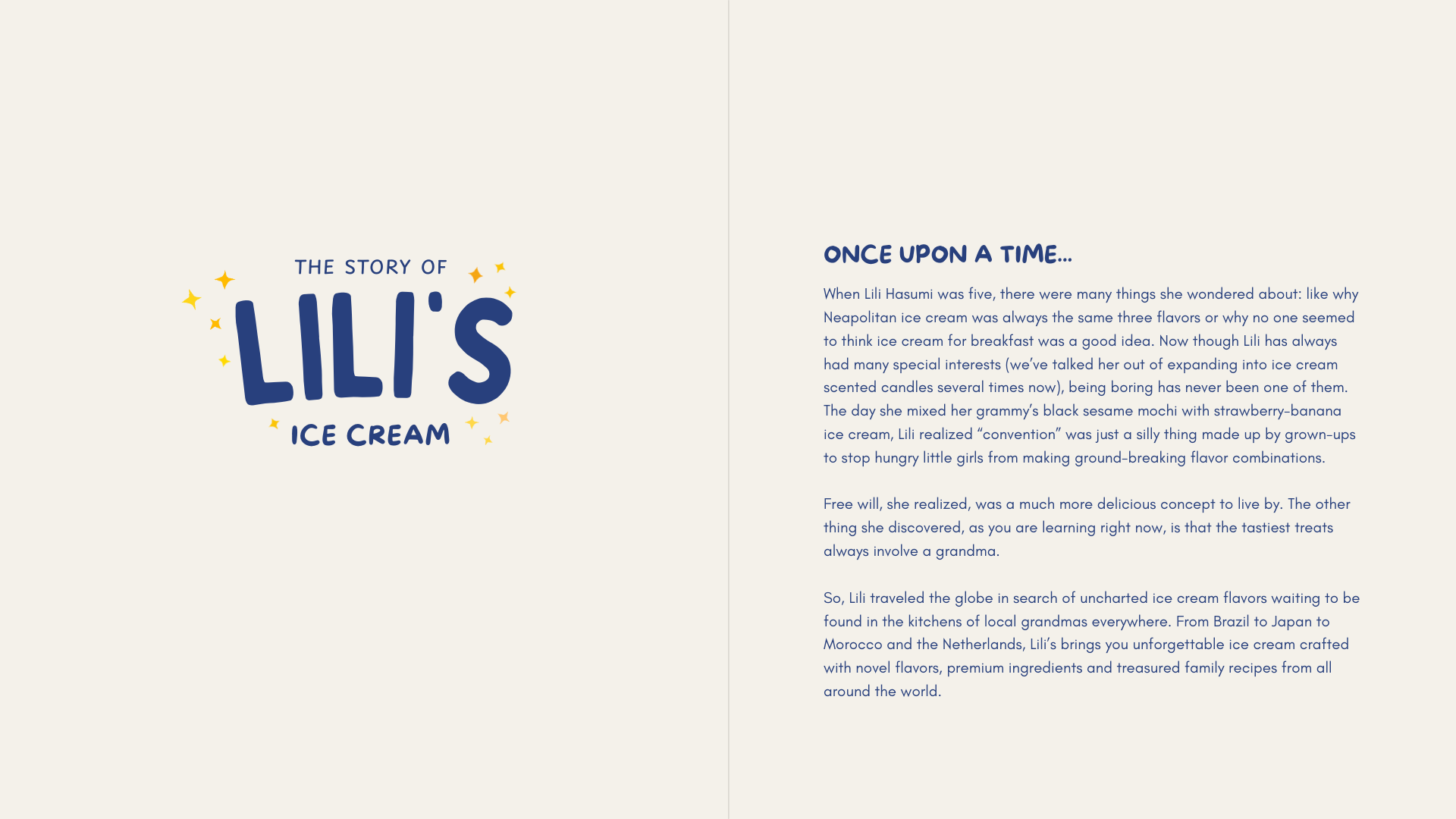 THE STORY OF
LILI'S
ICE CREAM

ONCE UPON A TIME...

When Lili Hasumi was five, there were many things she wondered about: like why Neapolitan ice cream was always the same three flavors or why no one seemed to think ice cream for breakfast was a good idea. Now though Lili has always had many special interests (we've talked her out of expanding into ice cream scented candles several times now), being boring has never been one of them. The day she mixed her grammy's black sesame mochi with strawberry-banana ice cream, Lili realized "convention" was just a silly thing made up by grown-ups to stop hungry little girls from making ground-breaking flavor combinations.

Free will, she realized, was a much more delicious concept to live by. The other thing she discovered, as you are learning right now, is that the tastiest treats always involve a grandma.

So, Lili traveled the globe in search of uncharted ice cream flavors waiting to be found in the kitchens of local grandmas everywhere. From Brazil to Japan to Morocco and the Netherlands, Lili's brings you unforgettable ice cream crafted with novel flavors, premium ingredients and treasured family recipes from all around the world.